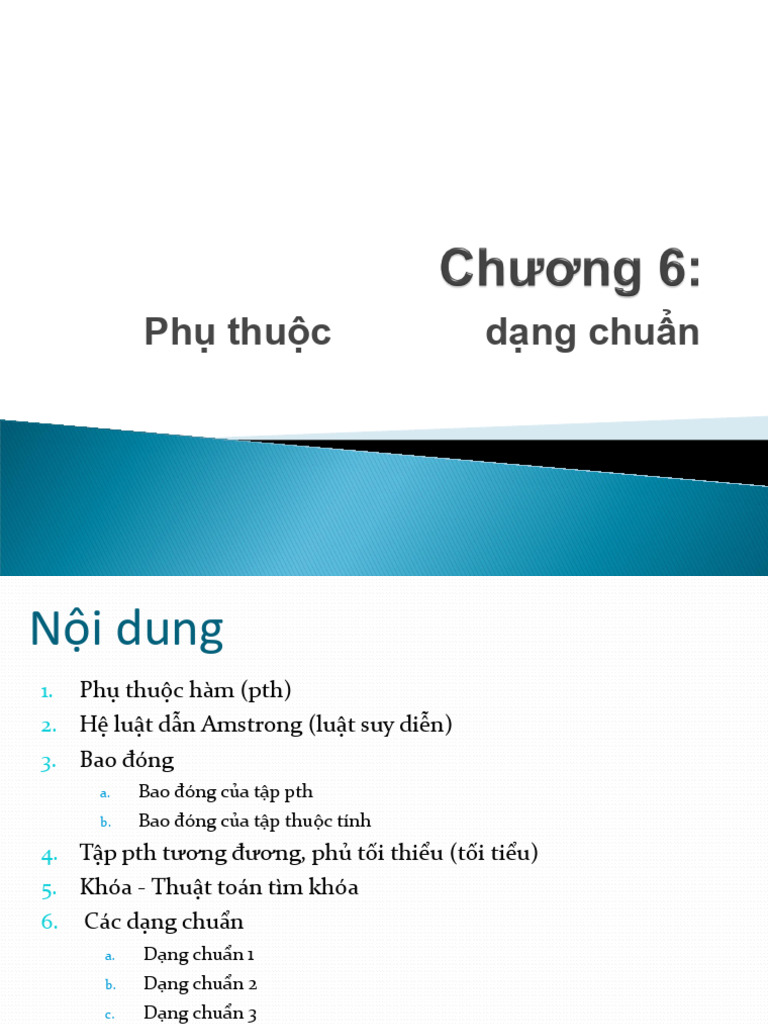 Chương 6:

Phụ thuộc dạng chuẩn

Nội dung

1. Phụ thuộc hàm (pth)
2. Hệ luật dẫn Amstrong (luật suy diễn)
3. Bao đóng
a. Bao đóng của tập pth
b. Bao đóng của tập thuộc tính
4. Tập pth tương đương, phủ tối thiểu (tối tiểu)
5. Khóa - Thuật toán tìm khóa
6. Các dạng chuẩn
a. Dạng chuẩn 1
b. Dạng chuẩn 2
c. Dạng chuẩn 3